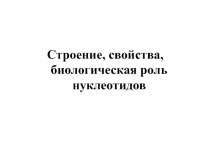 Строение, свойства, биологическая роль нуклеотидов